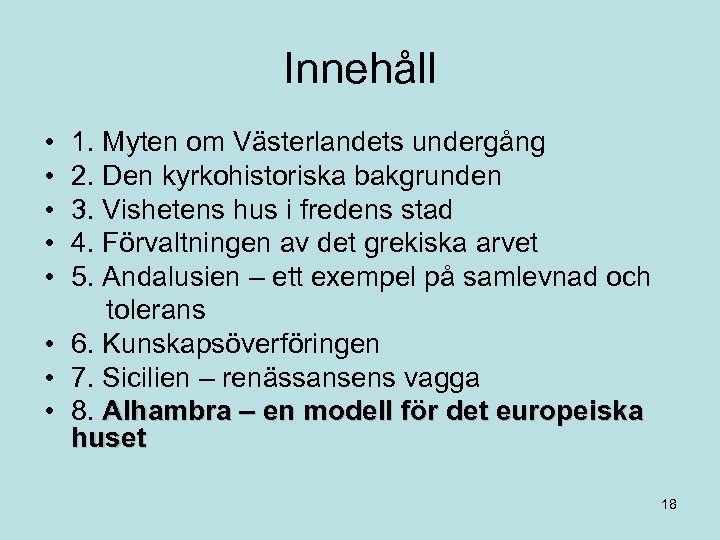 Innehåll

• 1. Myten om Västerlandets undergång
• 2. Den kyrkohistoriska bakgrunden
• 3. Vishetens hus i fredens stad
• 4. Förvaltningen av det grekiska arvet
• 5. Andalusien – ett exempel på samlevnad och tolerans
• 6. Kunskapsöverföringen
• 7. Sicilien – renässansens vagga
• 8. Alhambra – en modell för det europeiska huset

18